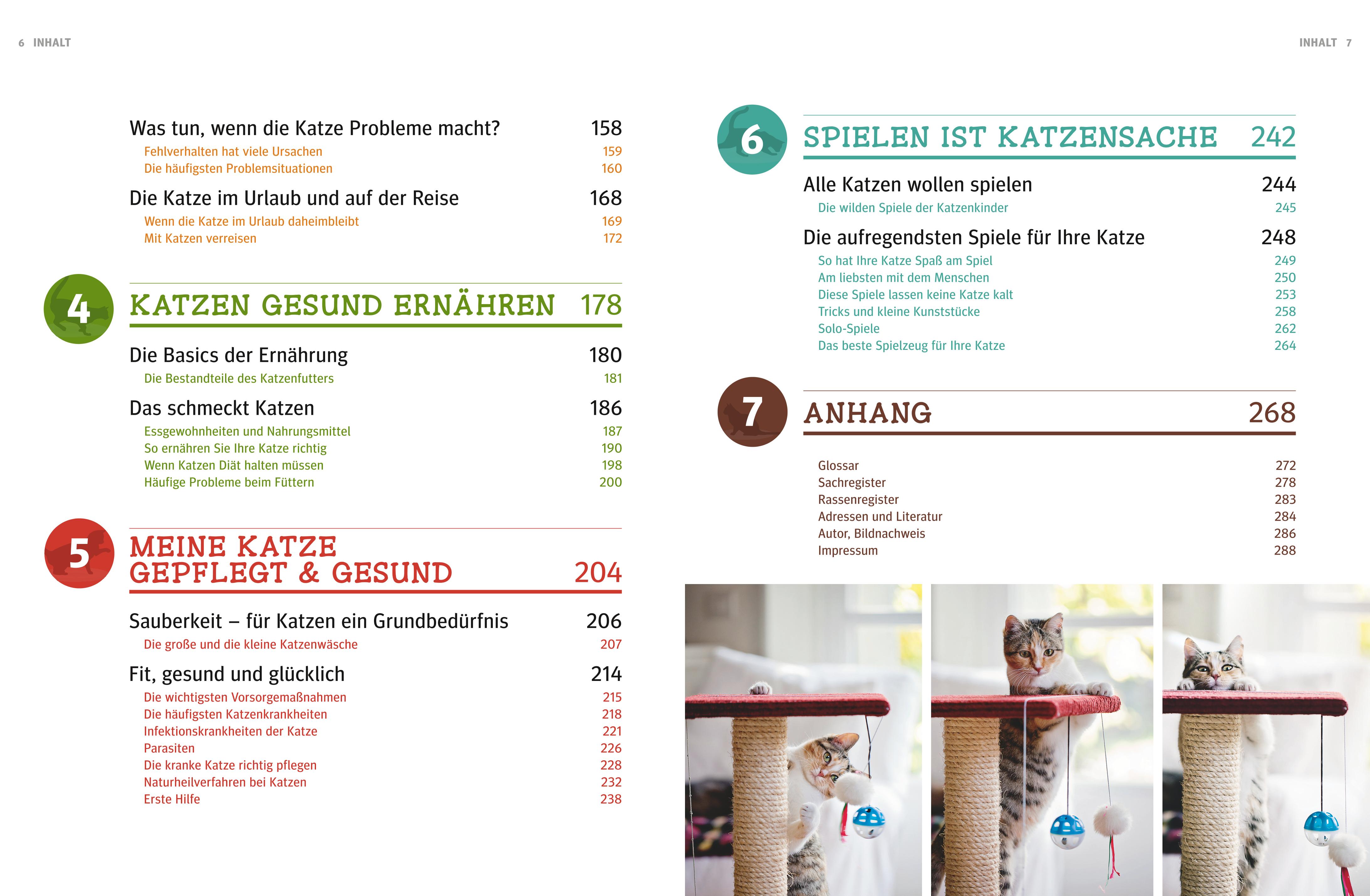 6 INHALT

Was tun, wenn die Katze Probleme macht? 158
Fehlverhalten hat viele Ursachen 159
Die häufigsten Problemsituationen 160

Die Katze im Urlaub und auf der Reise 168
Wenn die Katze im Urlaub daheimbleibt 169
Mit Katzen verreisen 172

4

KATZEN GESUND ERNÄHREN 178

Die Basics der Ernährung 180
Die Bestandteile des Katzenfutters 181

Das schmeckt Katzen 186
Essgewohnheiten und Nahrungsmittel 187
So ernähren Sie Ihre Katze richtig 190
Wenn Katzen Diät halten müssen 198
Häufige Probleme beim Füttern 200

5

MEINE KATZE GEPFLEGT & GESUND 204

Sauberkeit – für Katzen ein Grundbedürfnis 206
Die große und die kleine Katzenwäsche 207

Fit, gesund und glücklich 214
Die wichtigsten Vorsorgemaßnahmen 215
Die häufigsten Katzenkrankheiten 218
Infektionskrankheiten der Katze 221
Parasiten 226
Die kranke Katze richtig pflegen 228
Naturheilverfahren bei Katzen 232
Erste Hilfe 238

INHALT 7

6

SPIELEN IST KATZENSACHE 242

Alle Katzen wollen spielen 244
Die wilden Spiele der Katzenkinder 245

Die aufregendsten Spiele für Ihre Katze 248
So hat Ihre Katze Spaß am Spiel 249
Am liebsten mit dem Menschen 250
Diese Spiele lassen keine Katze kalt 253
Tricks und kleine Kunststücke 258
Solo-Spiele 262
Das beste Spielzeug für Ihre Katze 264

7

ANHANG 268

Glossar 272
Sachregister 278
Rassenregister 283
Adressen und Literatur 284
Autor, Bildnachweis 286
Impressum 288